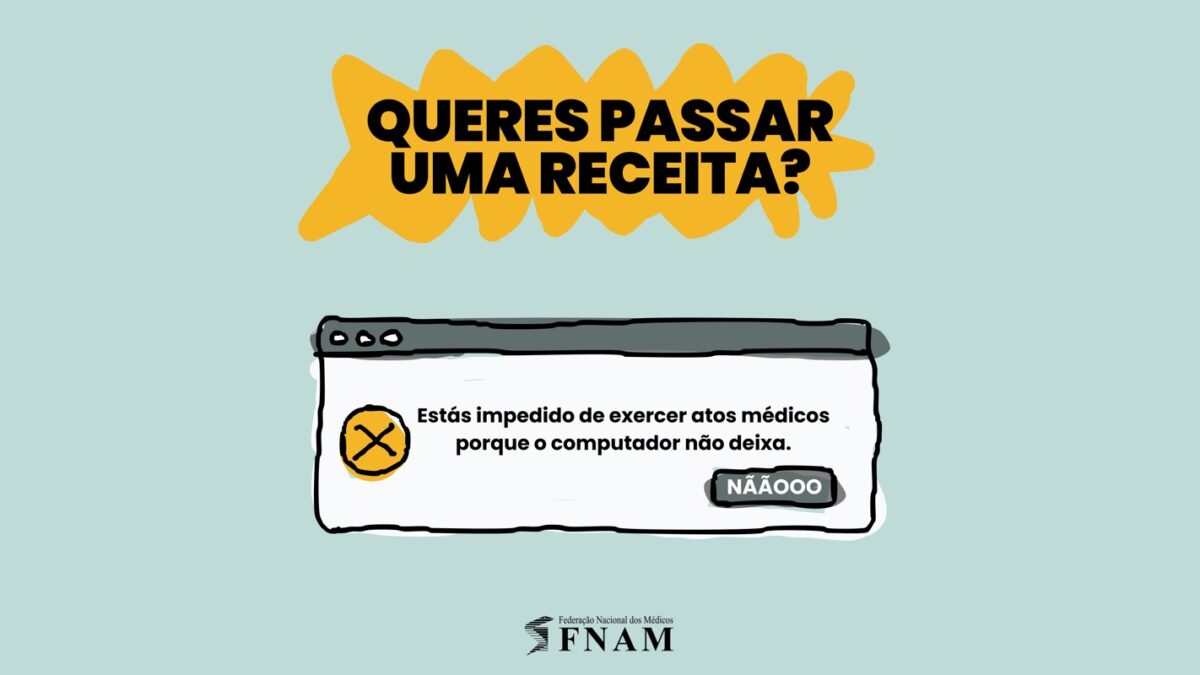 QUERES PASSAR UMA RECEITA?

Estás impedido de exercer atos médicos porque o computador não deixa.

NÃÃOOO

Federação Nacional dos Médicos
FNAM